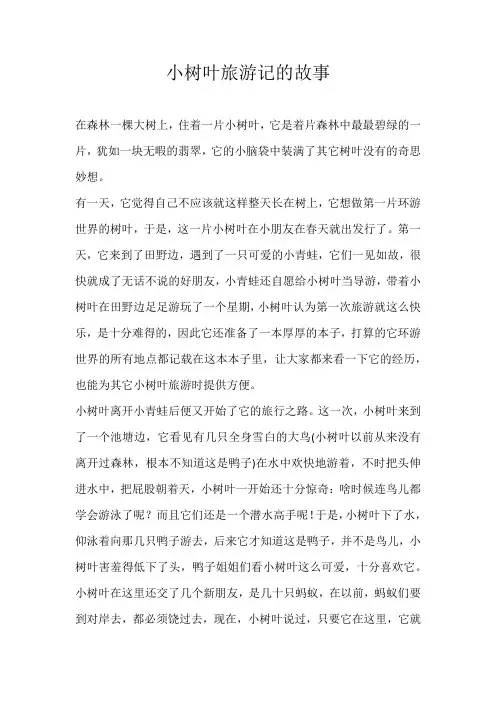 小树叶旅游记的故事

在森林一棵大树上，住着一片小树叶，它是着片森林中最最碧绿的一片，犹如一块无暇的翡翠，它的小脑袋中装满了其它树叶没有的奇思妙想。

有一天，它觉得自己不应该就这样整天长在树上，它想做第一片环游世界的树叶，于是，这一片小树叶在小朋友在春天就出发行了。第一天，它来到了田野边，遇到了一只可爱的小青蛙，它们一见如故，很快就成了无话不说的好朋友，小青蛙还自愿给小树叶当导游，带着小树叶在田野边足足游玩了一个星期，小树叶认为第一次旅游就这么快乐，是十分难得的，因此它还准备了一本厚厚的本子，打算的它环游世界的所有地点都记载在这本本子里，让大家都来看一下它的经历，也能为其它小树叶旅游时提供方便。

小树叶离开小青蛙后便又开始了它的旅行之路。这一次，小树叶来到了一个池塘边，它看见有几只全身雪白的大鸟(小树叶以前从来没有离开过森林，根本不知道这是鸭子)在水中欢快地游着，不时把头伸进水中，把屁股朝着天，小树叶一开始还十分惊奇：啥时候连鸟儿都学会游泳了呢？而且它们还是一个潜水高手呢！于是，小树叶下了水，仰泳着向那几只鸭子游去，后来它才知道这是鸭子，并不是鸟儿，小树叶害羞得低下了头，鸭子姐姐们看小树叶这么可爱，十分喜欢它。小树叶在这里还交了几个新朋友，是几十只蚂蚁，在以前，蚂蚁们要到对岸去，都必须饶过去，现在，小树叶说过，只要它在这里，它就